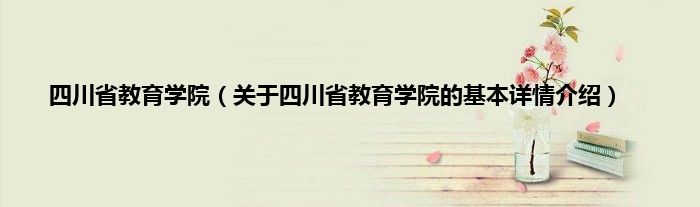 四川省教育学院（关于四川省教育学院的基本详情介绍）